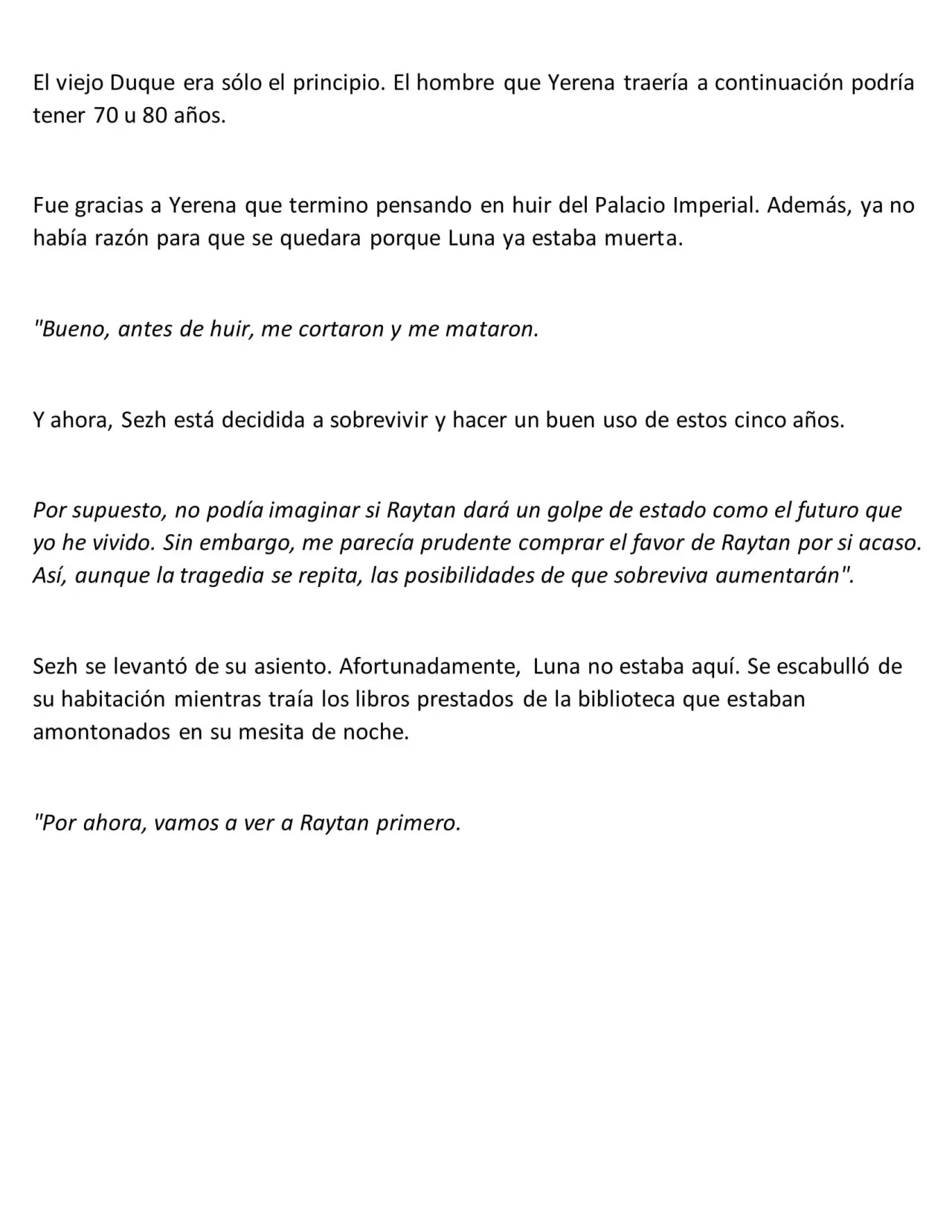 El viejo Duque era sólo el principio. El hombre que Yerena traería a continuación podría tener 70 u 80 años.

Fue gracias a Yerena que termino pensando en huir del Palacio Imperial. Además, ya no había razón para que se quedara porque Luna ya estaba muerta.

"Bueno, antes de huir, me cortaron y me mataron.

Y ahora, Sezh está decidida a sobrevivir y hacer un buen uso de estos cinco años.

Por supuesto, no podía imaginar si Raytan dará un golpe de estado como el futuro que yo he vivido. Sin embargo, me parecía prudente comprar el favor de Raytan por si acaso. Así, aunque la tragedia se repita, las posibilidades de que sobreviva aumentarán".

Sezh se levantó de su asiento. Afortunadamente, Luna no estaba aquí. Se escabulló de su habitación mientras traía los libros prestados de la biblioteca que estaban amontonados en su mesita de noche.

"Por ahora, vamos a ver a Raytan primero.